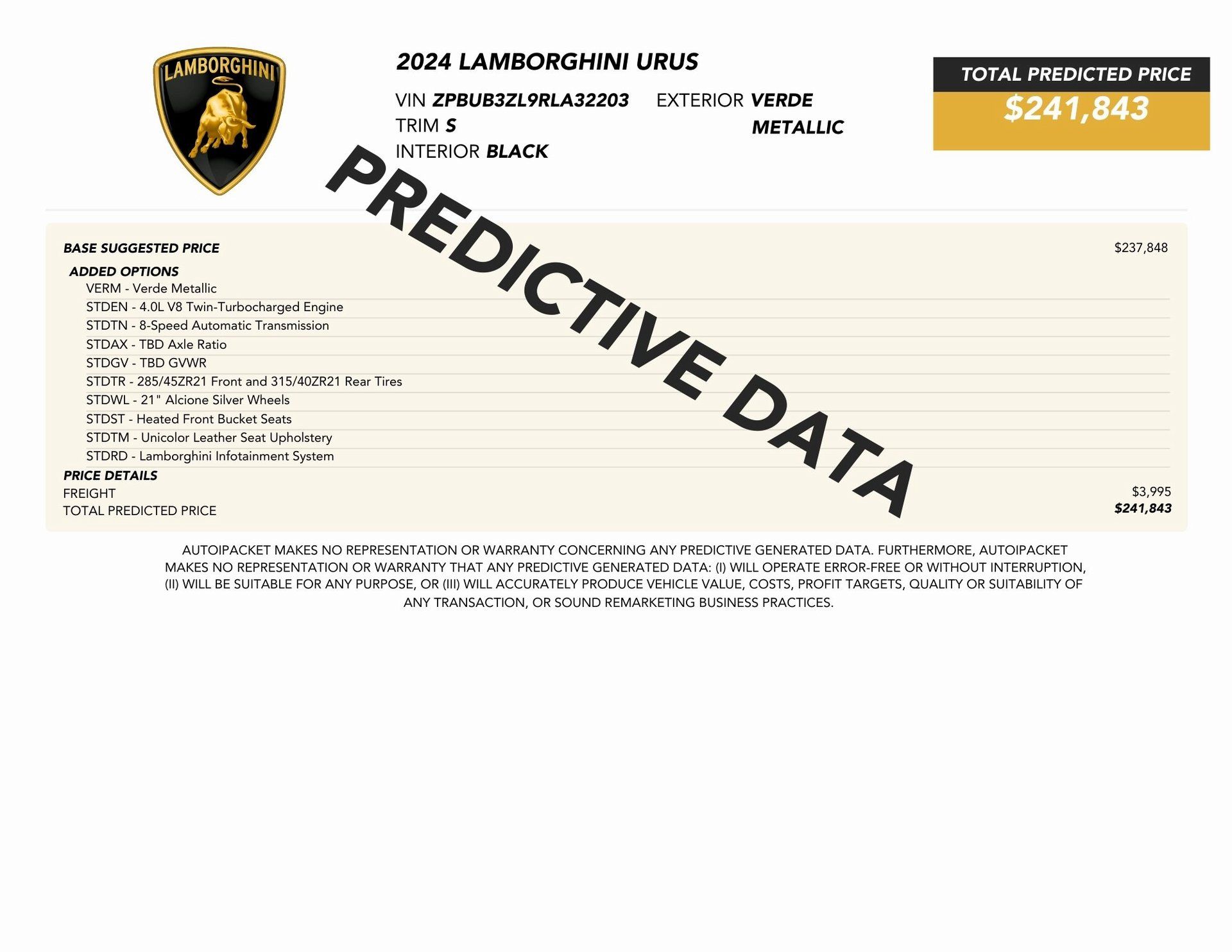 LAMBORGHINI

2024 LAMBORGHINI URUS

VIN ZPBUB3ZL9RLA32203
TRIM S
INTERIOR BLACK

EXTERIOR VERDE METALLIC

TOTAL PREDICTED PRICE
$241,843

BASE SUGGESTED PRICE $237,848

ADDED OPTIONS
VERM - Verde Metallic
STDEN - 4.0L V8 Twin-Turbocharged Engine
STDTN - 8-Speed Automatic Transmission
STDAX - TBD Axle Ratio
STDGV - TBD GVWR
STDTR - 285/45ZR21 Front and 315/40ZR21 Rear Tires
STDWL - 21" Alcione Silver Wheels
STDST - Heated Front Bucket Seats
STDTM - Unicolor Leather Seat Upholstery
STDRD - Lamborghini Infotainment System

PRICE DETAILS
FREIGHT $3,995
TOTAL PREDICTED PRICE $241,843

AUTOIPACKET MAKES NO REPRESENTATION OR WARRANTY CONCERNING ANY PREDICTIVE GENERATED DATA. FURTHERMORE, AUTOIPACKET MAKES NO REPRESENTATION OR WARRANTY THAT ANY PREDICTIVE GENERATED DATA: (I) WILL OPERATE ERROR-FREE OR WITHOUT INTERRUPTION, (II) WILL BE SUITABLE FOR ANY PURPOSE, OR (III) WILL ACCURATELY PRODUCE VEHICLE VALUE, COSTS, PROFIT TARGETS, QUALITY OR SUITABILITY OF ANY TRANSACTION, OR SOUND REMARKETING BUSINESS PRACTICES.

PREDICTIVE DATA